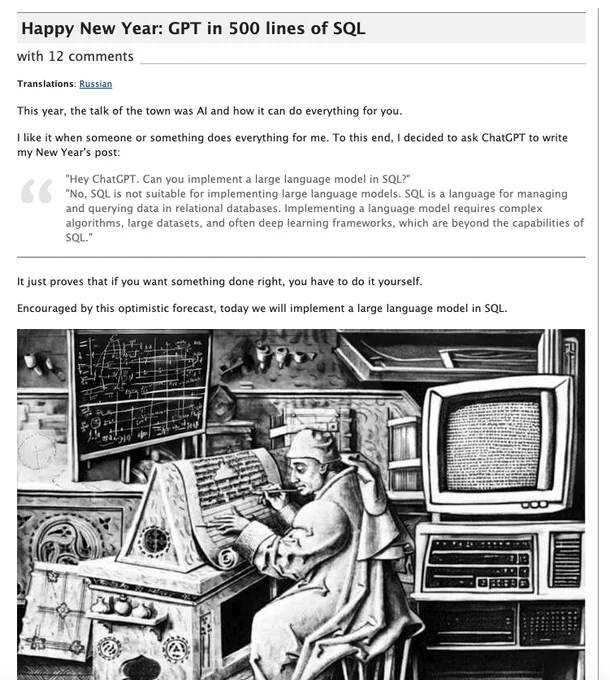 Happy New Year: GPT in 500 lines of SQL

with 12 comments

Translations: Russian

This year, the talk of the town was AI and how it can do everything for you.

I like it when someone or something does everything for me. To this end, I decided to ask ChatGPT to write my New Year's post:

"Hey ChatGPT. Can you implement a large language model in SQL?"
"No, SQL is not suitable for implementing large language models. SQL is a language for managing and querying data in relational databases. Implementing a language model requires complex algorithms, large datasets, and often deep learning frameworks, which are beyond the capabilities of SQL."

It just proves that if you want something done right, you have to do it yourself.

Encouraged by this optimistic forecast, today we will implement a large language model in SQL.